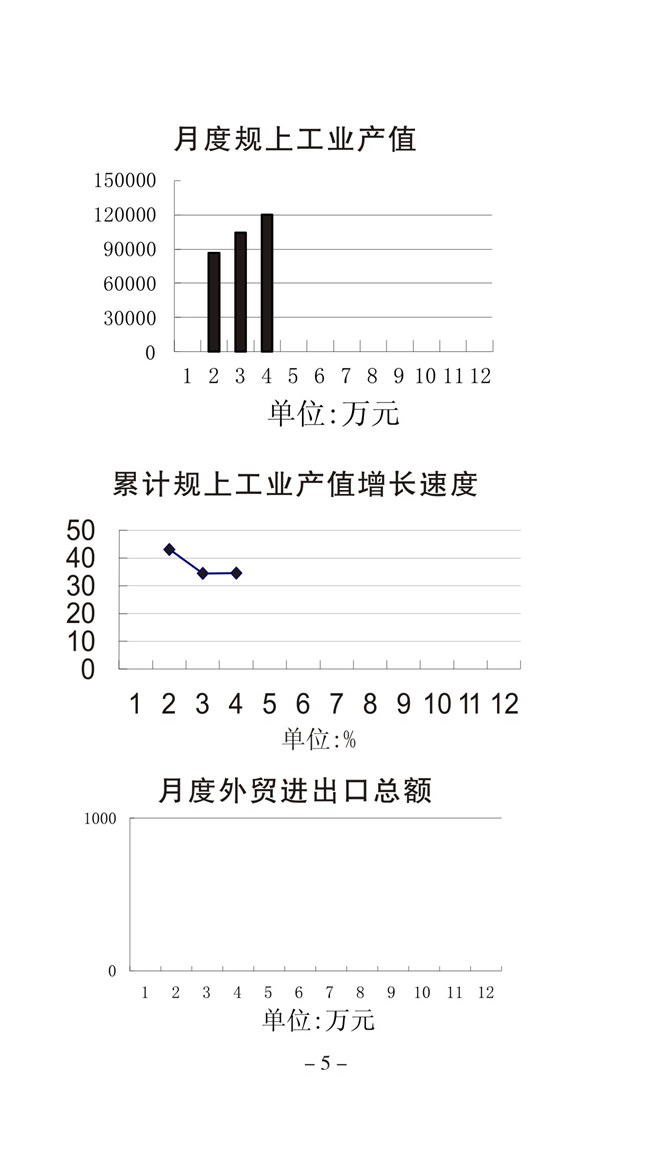 月度规上工业产值

150000
120000
90000
60000
30000
0

1 2 3 4 5 6 7 8 9 10 11 12

单位:万元

累计规上工业产值增长速度

50
40
30
20
10
0

1 2 3 4 5 6 7 8 9 10 11 12

单位:%

月度外贸进出口总额

1000
0

1 2 3 4 5 6 7 8 9 10 11 12

单位:万元

– 5 –